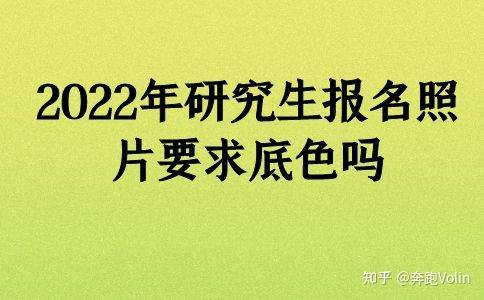 2022年研究生报名照片要求底色吗

知乎 @奔跑Volin